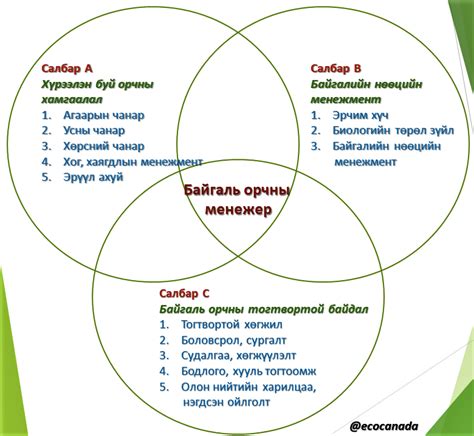 Салбар А
Хүрээлэн буй орчны хамгаалал
1. Агаарын чанар
2. Усны чанар
3. Хөрсний чанар
4. Хог, хаягдлын менежмент
5. Эрүүл ахуй

Салбар В
Байгалийн нөөцийн менежмент
1. Эрчим хүч
2. Биологийн төрөл зүйл
3. Байгалийн нөөцийн менежмент

Байгаль орчны менежер

Салбар С
Байгаль орчны тогтвортой байдал
1. Тогтвортой хөгжил
2. Боловсрол, сургалт
3. Судалгаа, хөгжүүлэлт
4. Бодлого, хууль тогтоомж
5. Олон нийтийн харилцаа, нэгдсэн ойлголт

@ecocanada